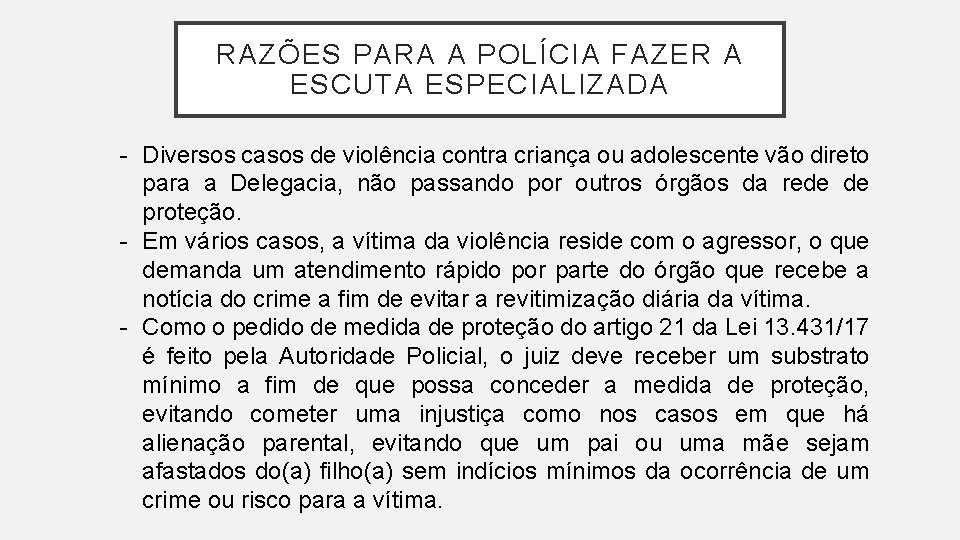 RAZÕES PARA A POLÍCIA FAZER A ESCUTA ESPECIALIZADA

- Diversos casos de violência contra criança ou adolescente vão direto para a Delegacia, não passando por outros órgãos da rede de proteção.
- Em vários casos, a vítima da violência reside com o agressor, o que demanda um atendimento rápido por parte do órgão que recebe a notícia do crime a fim de evitar a revitimização diária da vítima.
- Como o pedido de medida de proteção do artigo 21 da Lei 13.431/17 é feito pela Autoridade Policial, o juiz deve receber um substrato mínimo a fim de que possa conceder a medida de proteção, evitando cometer uma injustiça como nos casos em que há alienação parental, evitando que um pai ou uma mãe sejam afastados do(a) filho(a) sem indícios mínimos da ocorrência de um crime ou risco para a vítima.